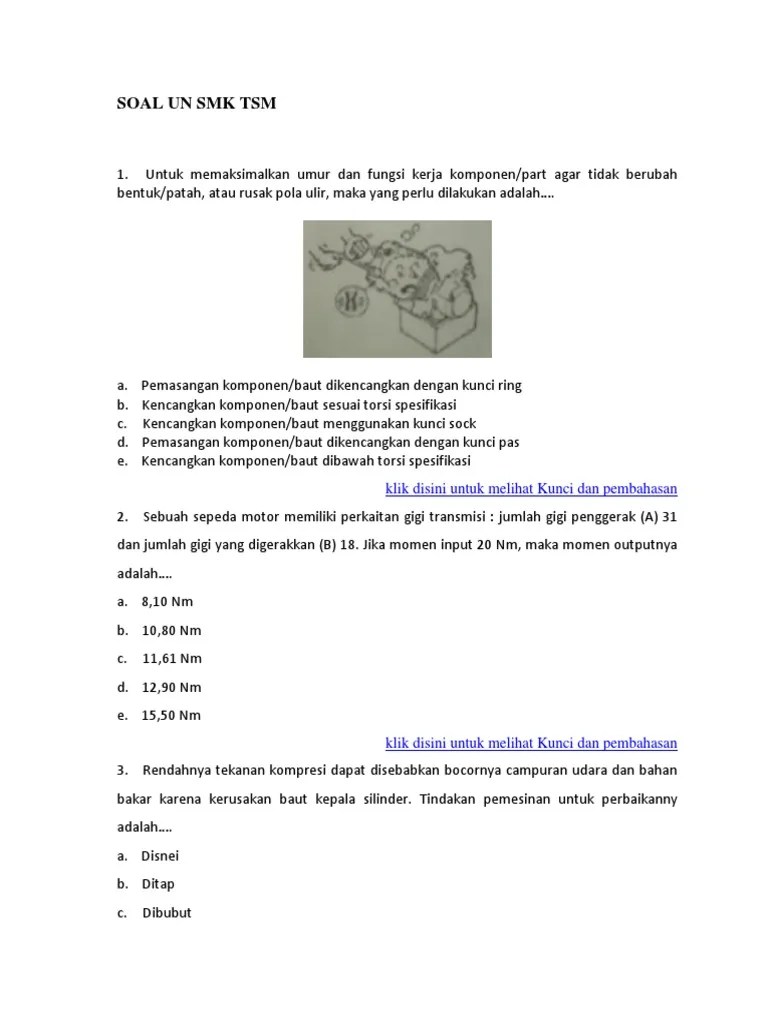 SOAL UN SMK TSM

1. Untuk memaksimalkan umur dan fungsi kerja komponen/part agar tidak berubah bentuk/patah, atau rusak pola ulir, maka yang perlu dilakukan adalah....

a. Pemasangan komponen/baut dikencangkan dengan kunci ring
b. Kencangkan komponen/baut sesuai torsi spesifikasi
c. Kencangkan komponen/baut menggunakan kunci sock
d. Pemasangan komponen/baut dikencangkan dengan kunci pas
e. Kencangkan komponen/baut dibawah torsi spesifikasi

klik disini untuk melihat Kunci dan pembahasan

2. Sebuah sepeda motor memiliki perkaitan gigi transmisi : jumlah gigi penggerak (A) 31 dan jumlah gigi yang digerakkan (B) 18. Jika momen input 20 Nm, maka momen outputnya adalah....

a. 8,10 Nm
b. 10,80 Nm
c. 11,61 Nm
d. 12,90 Nm
e. 15,50 Nm

klik disini untuk melihat Kunci dan pembahasan

3. Rendahnya tekanan kompresi dapat disebabkan bocornya campuran udara dan bahan bakar karena kerusakan baut kepala silinder. Tindakan pemesinan untuk perbaikanny adalah....

a. Disnei
b. Ditap
c. Dibubut